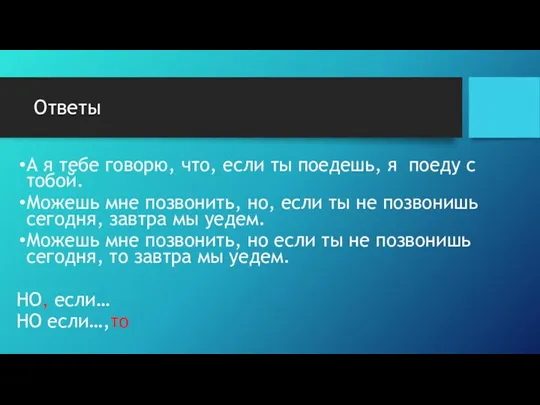 Ответы

•А я тебе говорю, что, если ты поедешь, я поеду с тобой.

•Можешь мне позвонить, но, если ты не позвонишь сегодня, завтра мы уедем.

•Можешь мне позвонить, но если ты не позвонишь сегодня, то завтра мы уедем.

НО, если…
НО если…,то